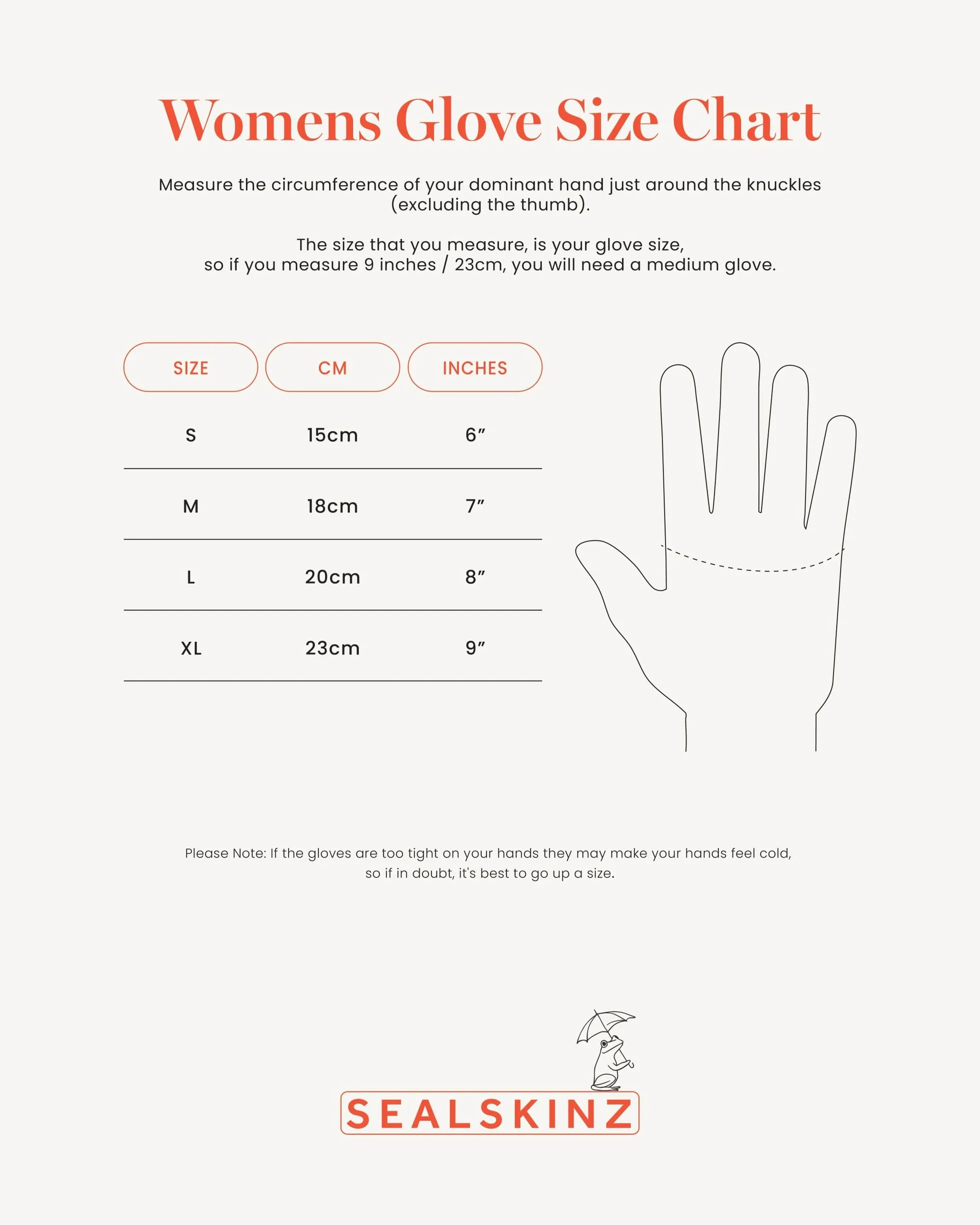 Womens Glove Size Chart

Measure the circumference of your dominant hand just around the knuckles (excluding the thumb).

The size that you measure, is your glove size, so if you measure 9 inches / 23cm, you will need a medium glove.

| SIZE | CM | INCHES |
|---|---|---|
| S | 15cm | 6″ |
| M | 18cm | 7″ |
| L | 20cm | 8″ |
| XL | 23cm | 9″ |

Please Note: If the gloves are too tight on your hands they may make your hands feel cold, so if in doubt, it's best to go up a size.

SEALSKINZ